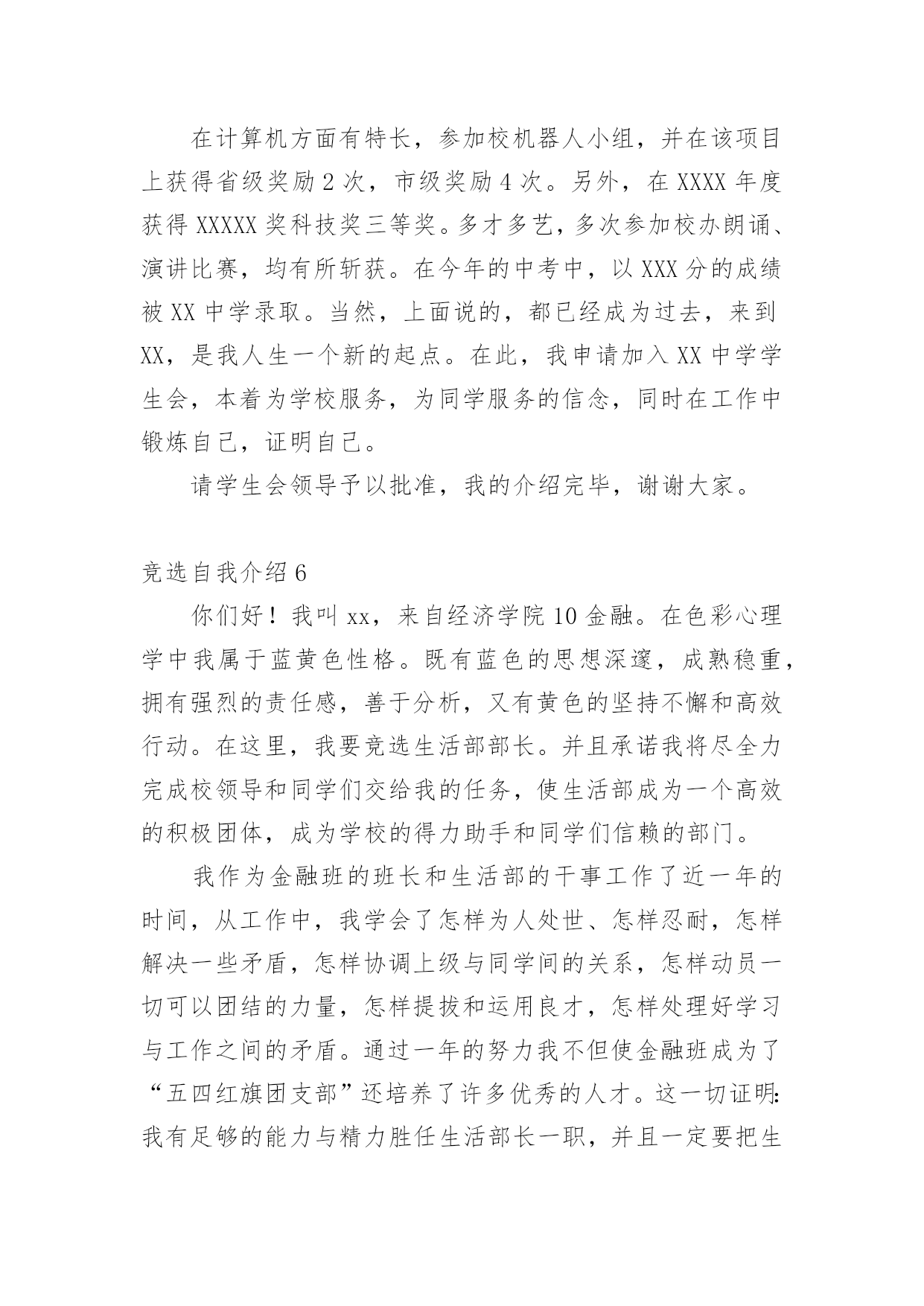 在计算机方面有特长，参加校机器人小组，并在该项目上获得省级奖励 2 次，市级奖励 4 次。另外，在 XXXX 年度获得 XXXXX 奖科技奖三等奖。多才多艺，多次参加校办朗诵、演讲比赛，均有所斩获。在今年的中考中，以 XXX 分的成绩被 XX 中学录取。当然，上面说的，都已经成为过去，来到 XX，是我人生一个新的起点。在此，我申请加入 XX 中学学生会，本着为学校服务，为同学服务的信念，同时在工作中锻炼自己，证明自己。

请学生会领导予以批准，我的介绍完毕，谢谢大家。

竞选自我介绍 6

你们好！我叫 xx，来自经济学院 10 金融。在色彩心理学中我属于蓝黄色性格。既有蓝色的思想深邃，成熟稳重，拥有强烈的责任感，善于分析，又有黄色的坚持不懈和高效行动。在这里，我要竞选生活部部长。并且承诺我将尽全力完成校领导和同学们交给我的任务，使生活部成为一个高效的积极团体，成为学校的得力助手和同学们信赖的部门。

我作为金融班的班长和生活部的干事工作了近一年的时间，从工作中，我学会了怎样为人处世、怎样忍耐，怎样解决一些矛盾，怎样协调上级与同学间的关系，怎样动员一切可以团结的力量，怎样提拔和运用良才，怎样处理好学习与工作之间的矛盾。通过一年的努力我不但使金融班成为了“五四红旗团支部”还培养了许多优秀的人才。这一切证明:我有足够的能力与精力胜任生活部长一职，并且一定要把生